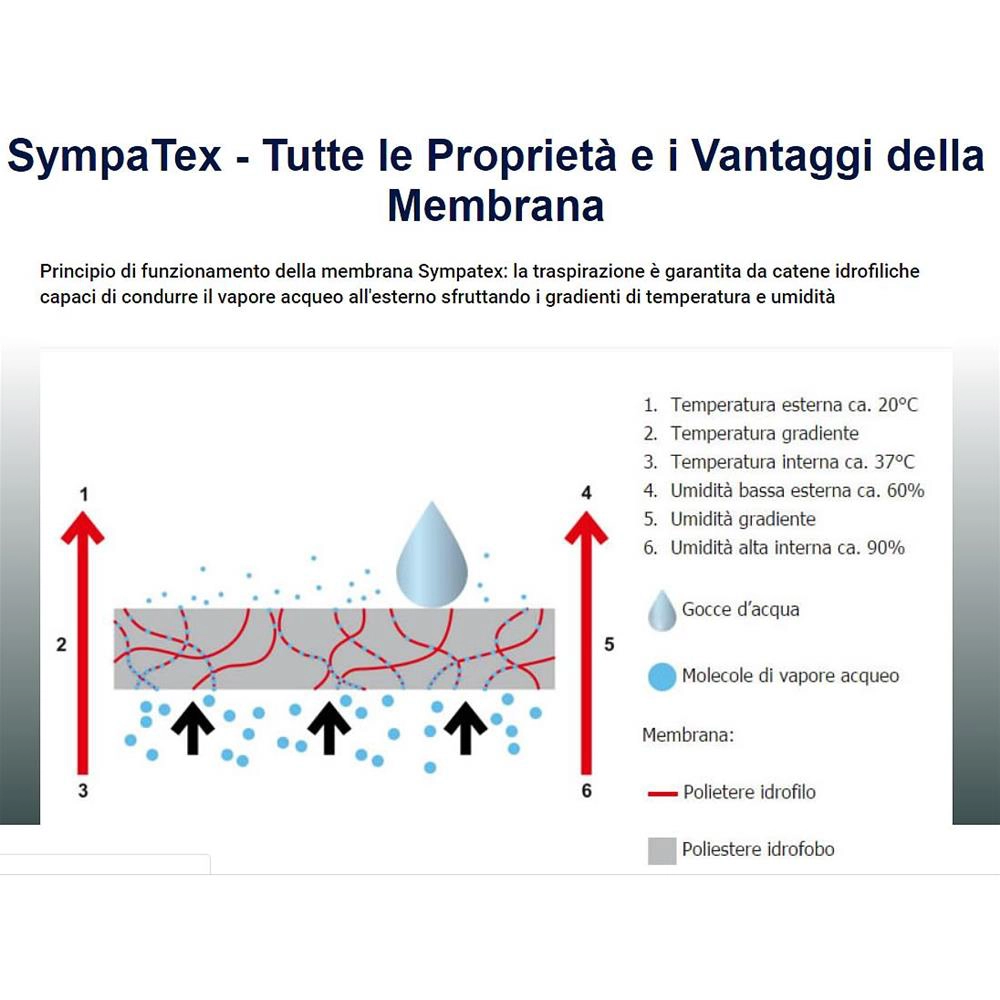 SympaTex - Tutte le Proprietà e i Vantaggi della Membrana

Principio di funzionamento della membrana Sympatex: la traspirazione è garantita da catene idrofiliche capaci di condurre il vapore acqueo all'esterno sfruttando i gradienti di temperatura e umidità

1
2
3
4
5
6

1. Temperatura esterna ca. 20°C
2. Temperatura gradiente
3. Temperatura interna ca. 37°C
4. Umidità bassa esterna ca. 60%
5. Umidità gradiente
6. Umidità alta interna ca. 90%

Gocce d'acqua

Molecole di vapore acqueo

Membrana:

Polietere idrofilo

Poliestere idrofobo